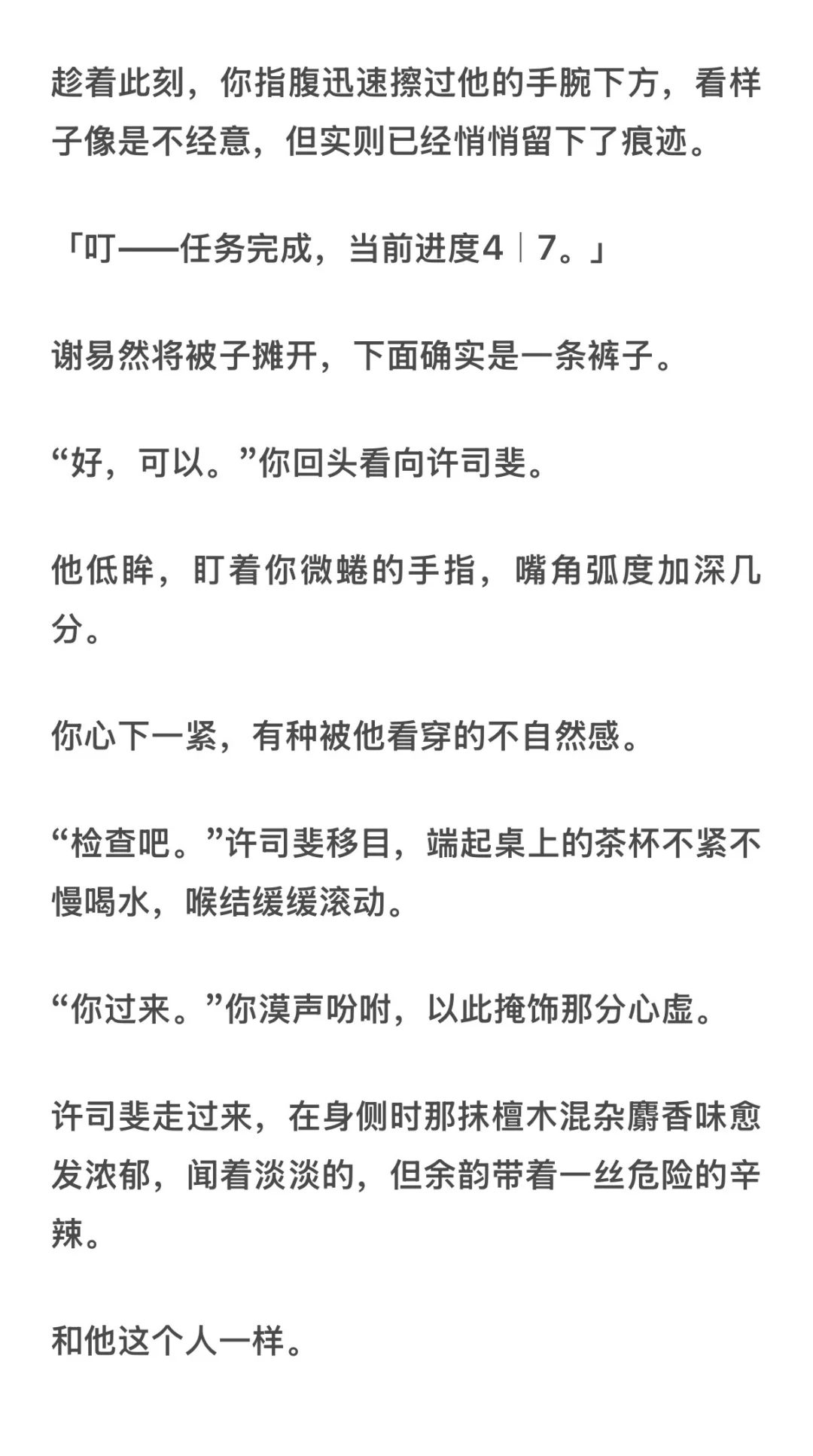 趁着此刻，你指腹迅速擦过他的手腕下方，看样子像是不经意，但实则已经悄悄留下了痕迹。

「叮——任务完成，当前进度4|7。」

谢易然将被子摊开，下面确实是一条裤子。

“好，可以。”你回头看向许司斐。

他低眸，盯着你微蜷的手指，嘴角弧度加深几分。

你心下一紧，有种被他看穿的不自然感。

“检查吧。”许司斐移目，端起桌上的茶杯不紧不慢喝水，喉结缓缓滚动。

“你过来。”你漠声吩咐，以此掩饰那分心虚。

许司斐走过来，在身侧时那抹檀木混杂麝香味愈发浓郁，闻着淡淡的，但余韵带着一丝危险的辛辣。

和他这个人一样。